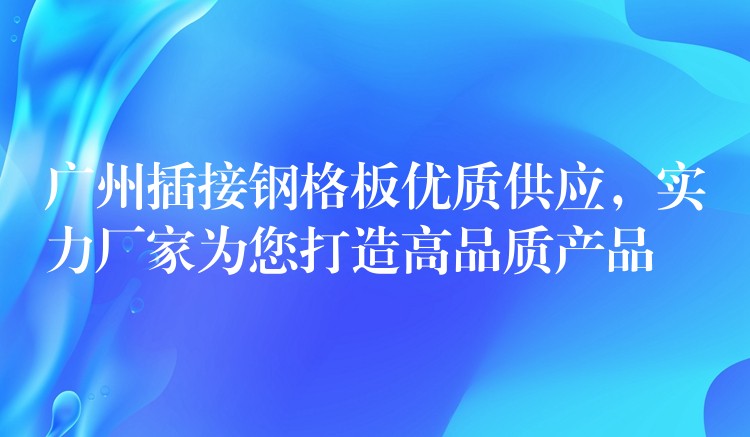 广州插接钢格板优质供应，实力厂家为您打造高品质产品